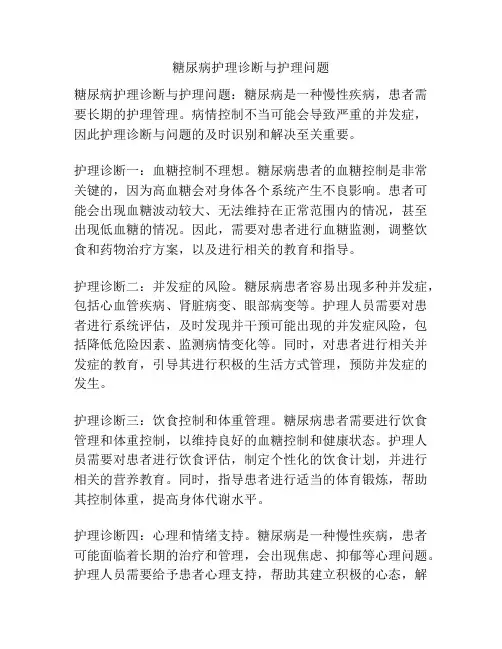 糖尿病护理诊断与护理问题

糖尿病护理诊断与护理问题：糖尿病是一种慢性疾病，患者需要长期的护理管理。病情控制不当可能会导致严重的并发症，因此护理诊断与问题的及时识别和解决至关重要。

护理诊断一：血糖控制不理想。糖尿病患者的血糖控制是非常关键的，因为高血糖会对身体各个系统产生不良影响。患者可能会出现血糖波动较大、无法维持在正常范围内的情况，甚至出现低血糖的情况。因此，需要对患者进行血糖监测，调整饮食和药物治疗方案，以及进行相关的教育和指导。

护理诊断二：并发症的风险。糖尿病患者容易出现多种并发症，包括心血管疾病、肾脏病变、眼部病变等。护理人员需要对患者进行系统评估，及时发现并干预可能出现的并发症风险，包括降低危险因素、监测病情变化等。同时，对患者进行相关并发症的教育，引导其进行积极的生活方式管理，预防并发症的发生。

护理诊断三：饮食控制和体重管理。糖尿病患者需要进行饮食管理和体重控制，以维持良好的血糖控制和健康状态。护理人员需要对患者进行饮食评估，制定个性化的饮食计划，并进行相关的营养教育。同时，指导患者进行适当的体育锻炼，帮助其控制体重，提高身体代谢水平。

护理诊断四：心理和情绪支持。糖尿病是一种慢性疾病，患者可能面临着长期的治疗和管理，会出现焦虑、抑郁等心理问题。护理人员需要给予患者心理支持，帮助其建立积极的心态，解